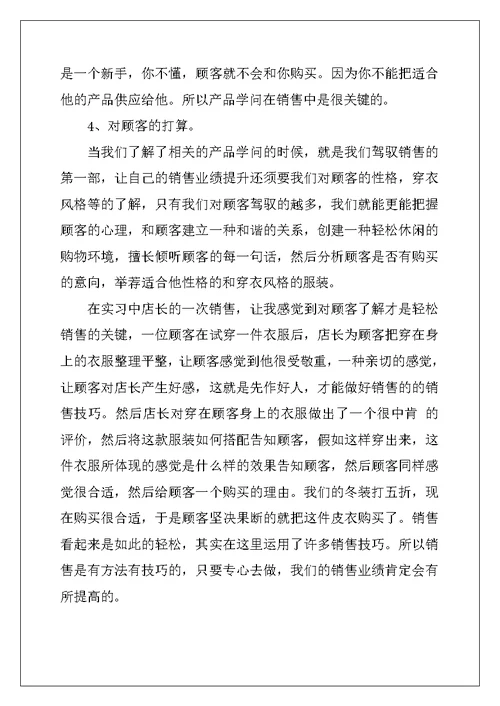 是一个新手，你不懂，顾客就不会和你购买。因为你不能把适合他的产品供应给他。所以产品学问在销售中是很关键的。

4、对顾客的打算。

当我们了解了相关的产品学问的时候，就是我们驾驭销售的第一部，让自己的销售业绩提升还须要我们对顾客的性格，穿衣风格等的了解，只有我们对顾客驾驭的越多，我们就能更能把握顾客的心理，和顾客建立一种和谐的关系，创建一种轻松休闲的购物环境，擅长倾听顾客的每一句话，然后分析顾客是否有购买的意向，举荐适合他性格的和穿衣风格的服装。

在实习中店长的一次销售，让我感觉到对顾客了解才是轻松销售的关键，一位顾客在试穿一件衣服后，店长为顾客把穿在身上的衣服整理平整，让顾客感觉到他很受敬重，一种亲切的感觉，让顾客对店长产生好感，这就是先作好人，才能做好销售的的销售技巧。然后店长对穿在顾客身上的衣服做出了一个很中肯 的评价，然后将这款服装如何搭配告知顾客，假如这样穿出来，这件衣服所体现的感觉是什么样的效果告知顾客，然后顾客同样感觉很合适，然后给顾客一个购买的理由。我们的冬装打五折，现在购买很合适，于是顾客坚决果断的就把这件皮衣购买了。销售看起来是如此的轻松，其实在这里运用了许多销售技巧。所以销售是有方法有技巧的，只要专心去做，我们的销售业绩肯定会有所提高的。